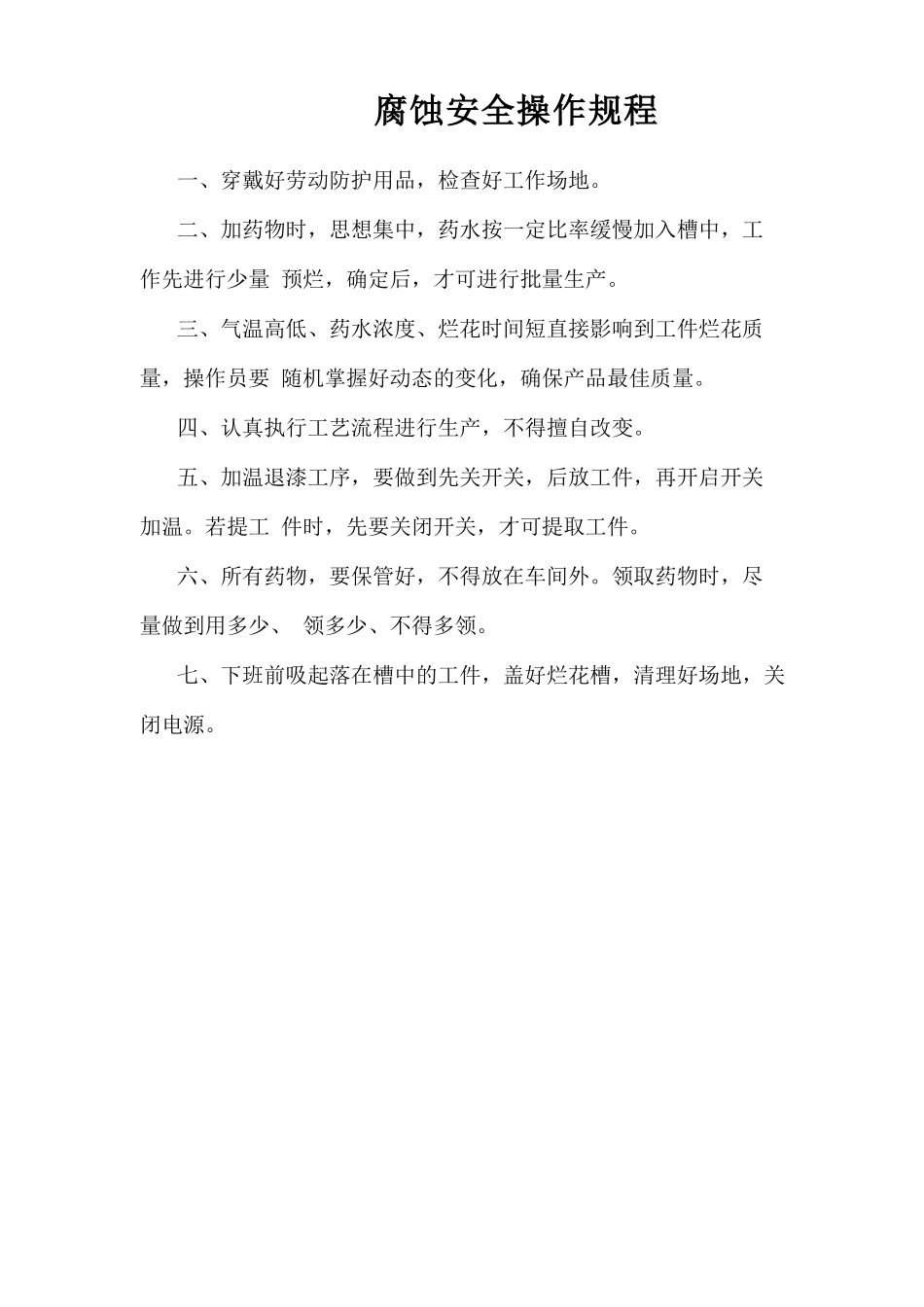 腐蚀安全操作规程

一、穿戴好劳动防护用品，检查好工作场地。

二、加药物时，思想集中，药水按一定比率缓慢加入槽中，工作先进行少量 预烂，确定后，才可进行批量生产。

三、气温高低、药水浓度、烂花时间短直接影响到工件烂花质量，操作员要 随机掌握好动态的变化，确保产品最佳质量。

四、认真执行工艺流程进行生产，不得擅自改变。

五、加温退漆工序，要做到先关开关，后放工件，再开启开关加温。若提工 件时，先要关闭开关，才可提取工件。

六、所有药物，要保管好，不得放在车间外。领取药物时，尽量做到用多少、 领多少、不得多领。

七、下班前吸起落在槽中的工件，盖好烂花槽，清理好场地，关闭电源。